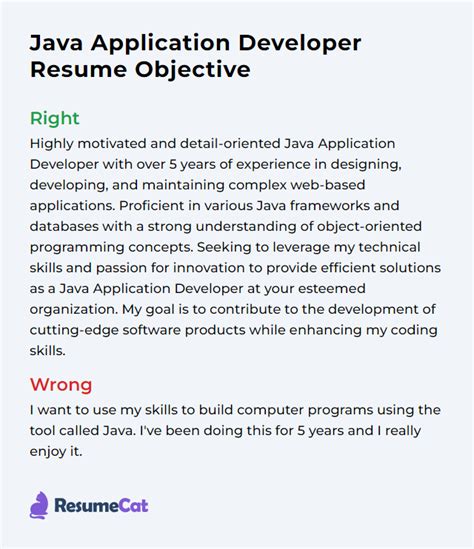 Java Application Developer Resume Objective

Right

Highly motivated and detail-oriented Java Application Developer with over 5 years of experience in designing, developing, and maintaining complex web-based applications. Proficient in various Java frameworks and databases with a strong understanding of object-oriented programming concepts. Seeking to leverage my technical skills and passion for innovation to provide efficient solutions as a Java Application Developer at your esteemed organization. My goal is to contribute to the development of cutting-edge software products while enhancing my coding skills.

Wrong

I want to use my skills to build computer programs using the tool called Java. I've been doing this for 5 years and I really enjoy it.

ResumeCat